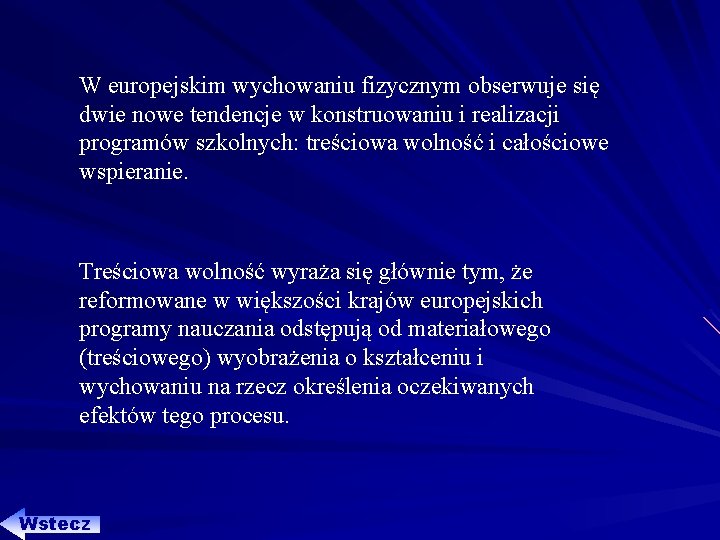 W europejskim wychowaniu fizycznym obserwuje się dwie nowe tendencje w konstruowaniu i realizacji programów szkolnych: treściowa wolność i całościowe wspieranie.

Treściowa wolność wyraża się głównie tym, że reformowane w większości krajów europejskich programy nauczania odstępują od materiałowego (treściowego) wyobrażenia o kształceniu i wychowaniu na rzecz określenia oczekiwanych efektów tego procesu.

Wstecz